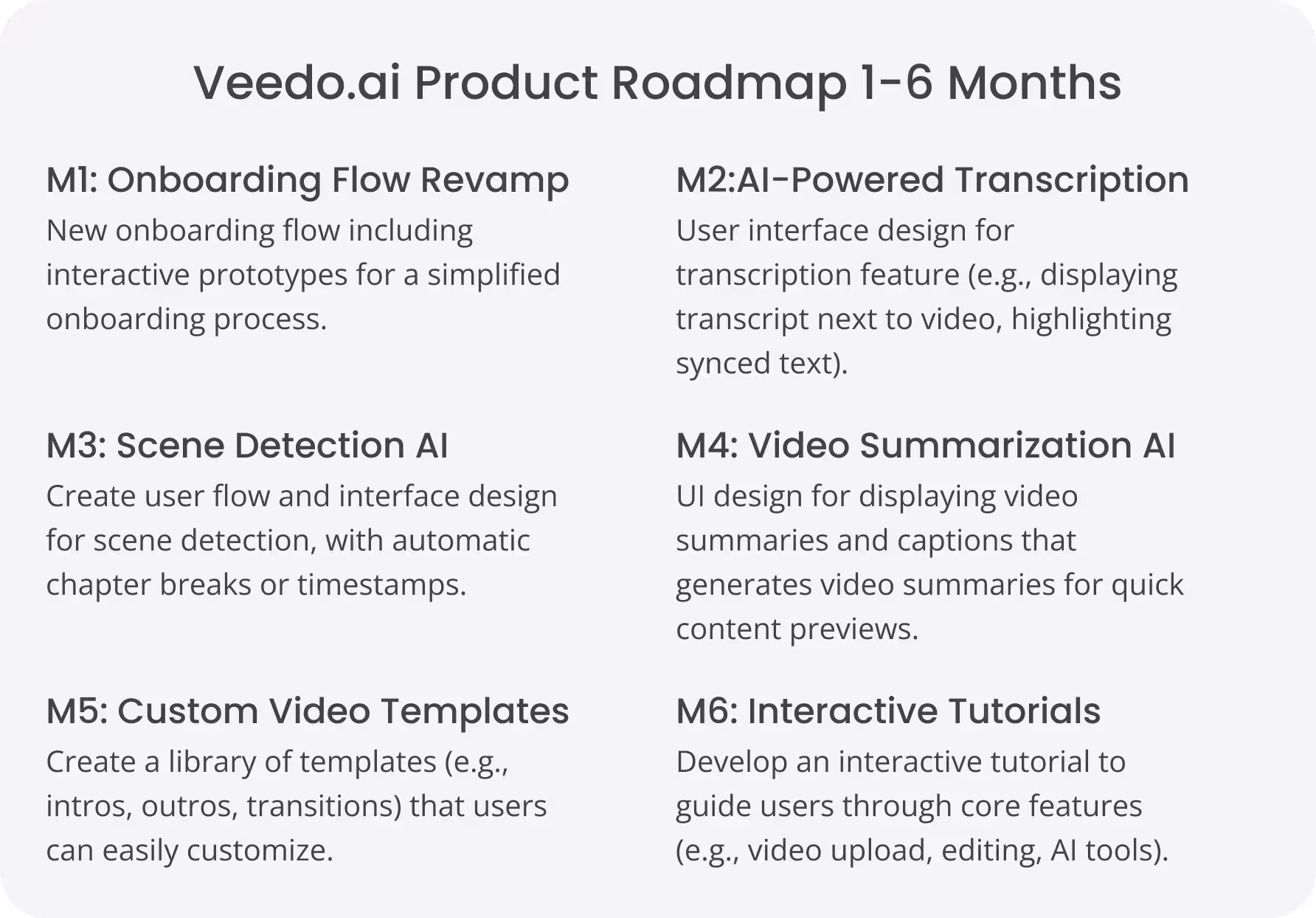 Veedo.ai Product Roadmap 1-6 Months

M1: Onboarding Flow Revamp
New onboarding flow including interactive prototypes for a simplified onboarding process.

M2:AI-Powered Transcription
User interface design for transcription feature (e.g., displaying transcript next to video, highlighting synced text).

M3: Scene Detection AI
Create user flow and interface design for scene detection, with automatic chapter breaks or timestamps.

M4: Video Summarization AI
UI design for displaying video summaries and captions that generates video summaries for quick content previews.

M5: Custom Video Templates
Create a library of templates (e.g., intros, outros, transitions) that users can easily customize.

M6: Interactive Tutorials
Develop an interactive tutorial to guide users through core features (e.g., video upload, editing, AI tools).